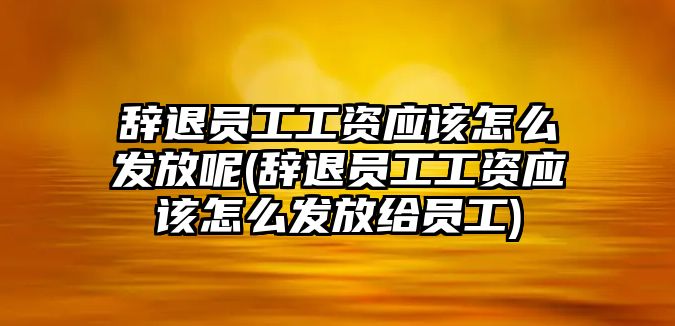 辞退员工工资应该怎么发放呢(辞退员工工资应该怎么发放给员工)